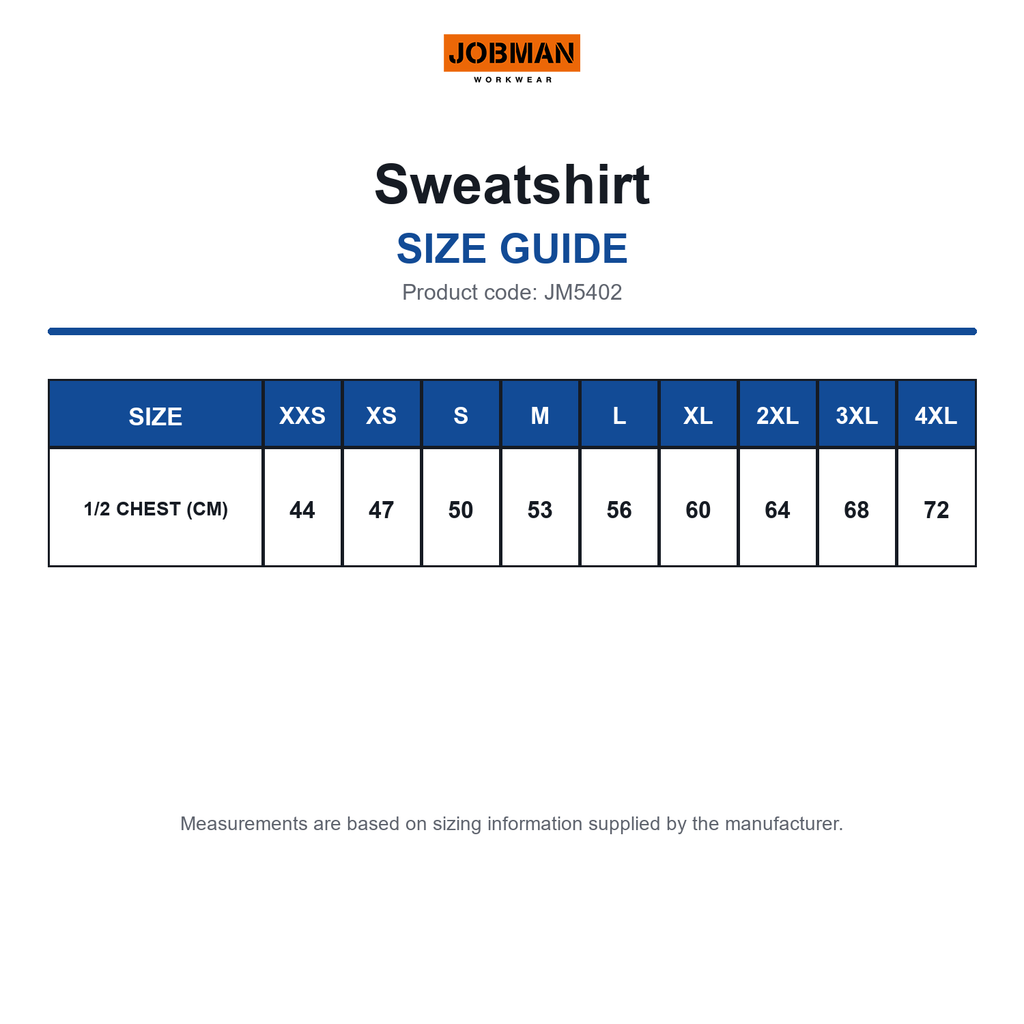 JOBMAN
WORKWEAR

Sweatshirt

SIZE GUIDE

Product code: JM5402

| SIZE | XXS | XS | S | M | L | XL | 2XL | 3XL | 4XL |
|---|---|---|---|---|---|---|---|---|---|
| 1/2 CHEST (CM) | 44 | 47 | 50 | 53 | 56 | 60 | 64 | 68 | 72 |

Measurements are based on sizing information supplied by the manufacturer.